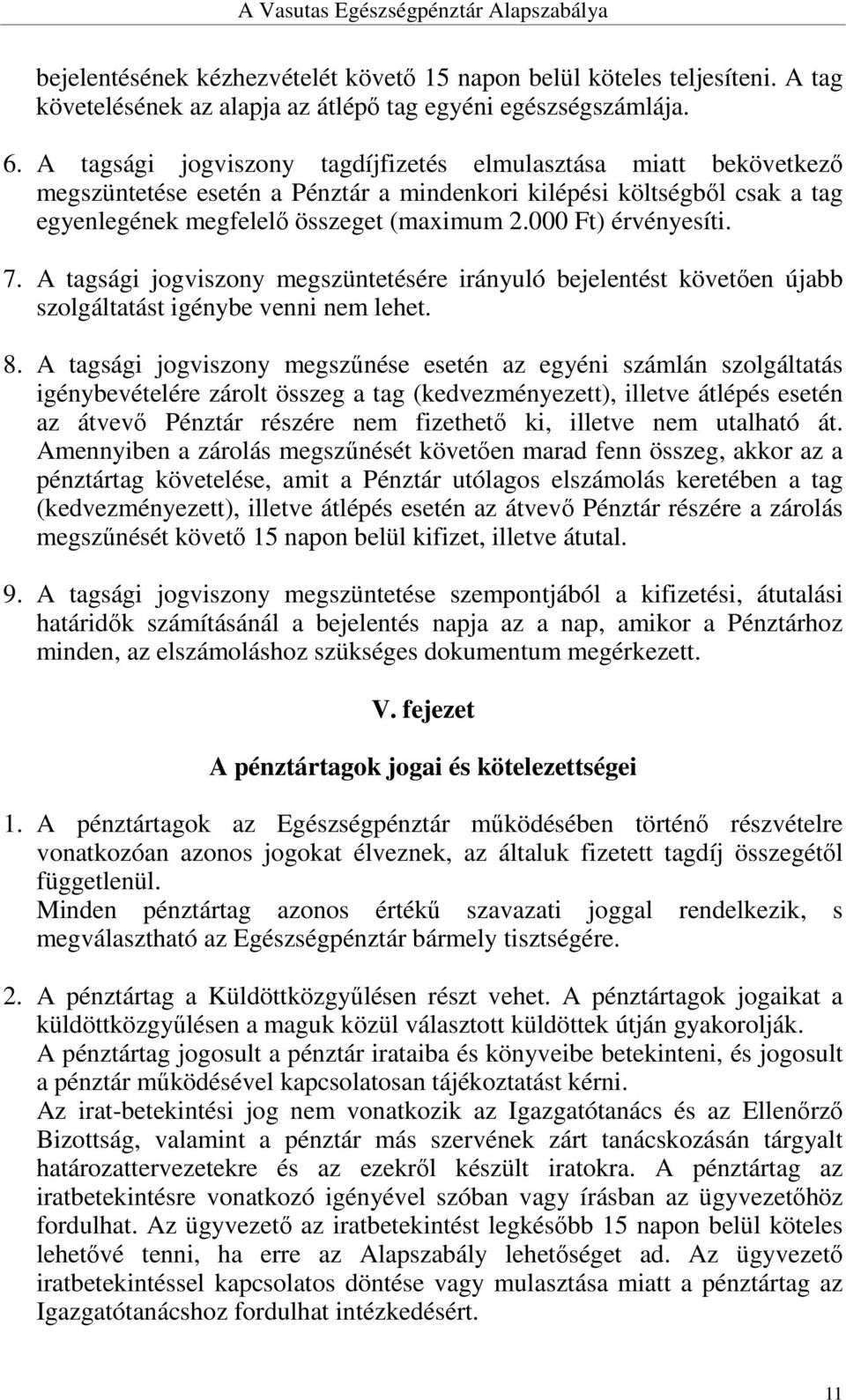 A Vasutas Egészségpénztár Alapszabálya

bejelentésének kézhezvételét követő 15 napon belül köteles teljesíteni. A tag követelésének az alapja az átlépő tag egyéni egészségszámlája.

6. A tagsági jogviszony tagdíjfizetés elmulasztása miatt bekövetkező megszüntetése esetén a Pénztár a mindenkori kilépési költségből csak a tag egyenlegének megfelelő összeget (maximum 2.000 Ft) érvényesíti.

7. A tagsági jogviszony megszüntetésére irányuló bejelentést követően újabb szolgáltatást igénybe venni nem lehet.

8. A tagsági jogviszony megszűnése esetén az egyéni számlán szolgáltatás igénybevételére zárolt összeg a tag (kedvezményezett), illetve átlépés esetén az átvevő Pénztár részére nem fizethető ki, illetve nem utalható át. Amennyiben a zárolás megszűnését követően marad fenn összeg, akkor az a pénztártag követelése, amit a Pénztár utólagos elszámolás keretében a tag (kedvezményezett), illetve átlépés esetén az átvevő Pénztár részére a zárolás megszűnését követő 15 napon belül kifizet, illetve átutal.

9. A tagsági jogviszony megszüntetése szempontjából a kifizetési, átutalási határidők számításánál a bejelentés napja az a nap, amikor a Pénztárhoz minden, az elszámoláshoz szükséges dokumentum megérkezett.

V. fejezet

A pénztártagok jogai és kötelezettségei

1. A pénztártagok az Egészségpénztár működésében történő részvételre vonatkozóan azonos jogokat élveznek, az általuk fizetett tagdíj összegétől függetlenül.
Minden pénztártag azonos értékű szavazati joggal rendelkezik, s megválasztható az Egészségpénztár bármely tisztségére.

2. A pénztártag a Küldöttközgyűlésen részt vehet. A pénztártagok jogaikat a küldöttközgyűlésen a maguk közül választott küldöttek útján gyakorolják.
A pénztártag jogosult a pénztár irataiba és könyveibe betekinteni, és jogosult a pénztár működésével kapcsolatosan tájékoztatást kérni.
Az irat-betekintési jog nem vonatkozik az Igazgatótanács és az Ellenőrző Bizottság, valamint a pénztár más szervének zárt tanácskozásán tárgyalt határozattervezetekre és az ezekről készült iratokra. A pénztártag az iratbetekintésre vonatkozó igényével szóban vagy írásban az ügyvezetőhöz fordulhat. Az ügyvezető az iratbetekintést legkésőbb 15 napon belül köteles lehetővé tenni, ha erre az Alapszabály lehetőséget ad. Az ügyvezető iratbetekintéssel kapcsolatos döntése vagy mulasztása miatt a pénztártag az Igazgatótanácshoz fordulhat intézkedésért.

11